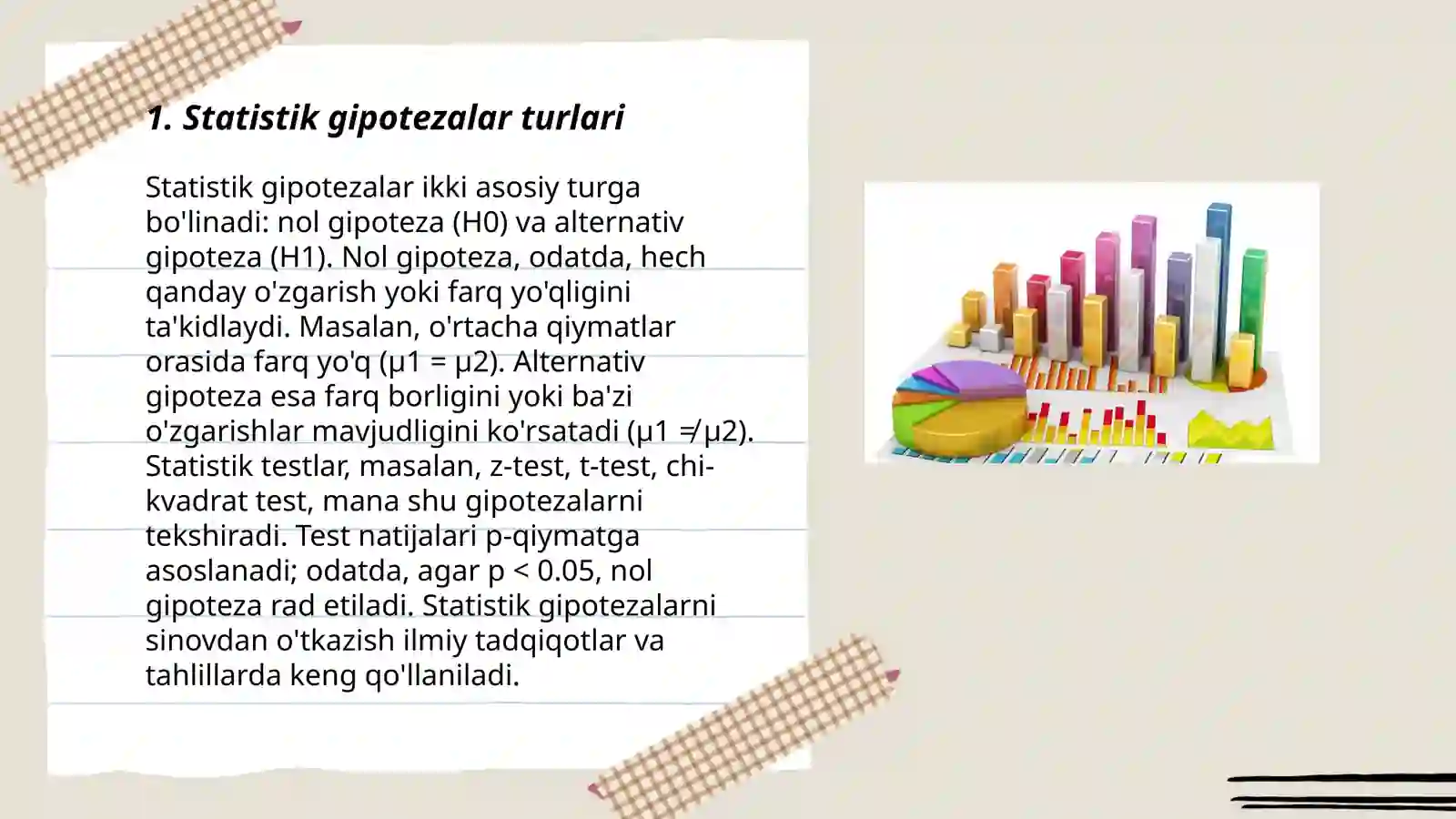 1. Statistik gipotezalar turlari

Statistik gipotezalar ikki asosiy turga bo'linadi: nol gipoteza (H0) va alternativ gipoteza (H1). Nol gipoteza, odatda, hech qanday o'zgarish yoki farq yo'qligini ta'kidlaydi. Masalan, o'rtacha qiymatlar orasida farq yo'q (μ1 = μ2). Alternativ gipoteza esa farq borligini yoki ba'zi o'zgarishlar mavjudligini ko'rsatadi (μ1 ≠ μ2). Statistik testlar, masalan, z-test, t-test, chi-kvadrat test, mana shu gipotezalarni tekshiradi. Test natijalari p-qiymatga asoslanadi; odatda, agar p < 0.05, nol gipoteza rad etiladi. Statistik gipotezalarni sinovdan o'tkazish ilmiy tadqiqotlar va tahlillarda keng qo'llaniladi.